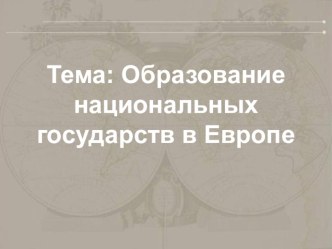 Тема: Образование национальных государств в Европе